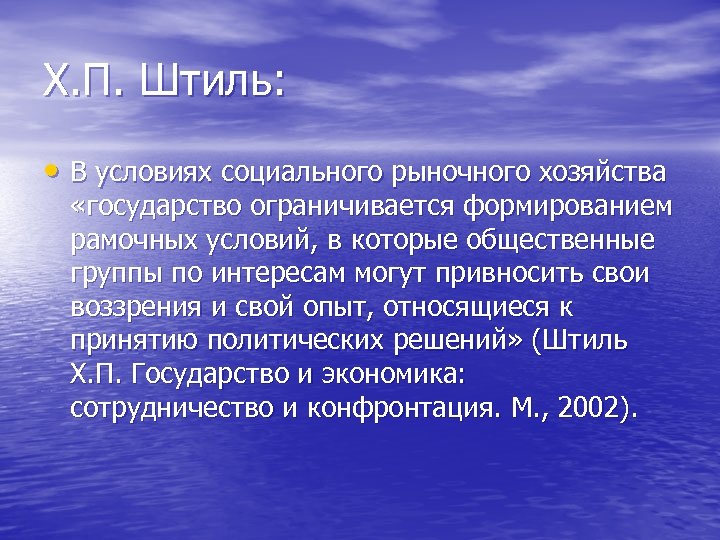 Х.П. Штиль:

• В условиях социального рыночного хозяйства «государство ограничивается формированием рамочных условий, в которые общественные группы по интересам могут привносить свои воззрения и свой опыт, относящиеся к принятию политических решений» (Штиль Х.П. Государство и экономика: сотрудничество и конфронтация. М., 2002).